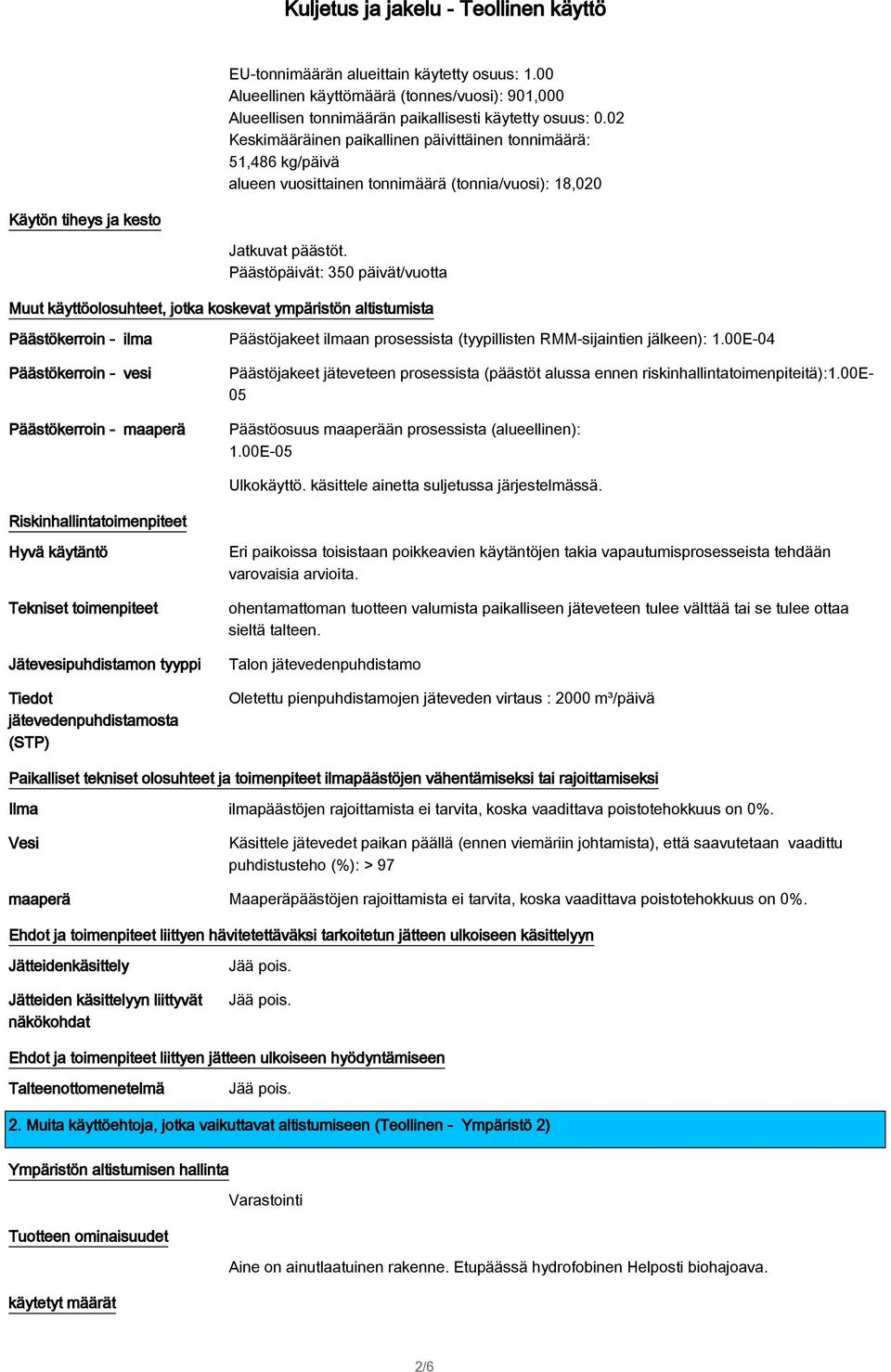 Kuljetus ja jakelu - Teollinen käyttö

EU-tonnimäärän alueittain käytetty osuus: 1.00
Alueellinen käyttömäärä (tonnes/vuosi): 901,000
Alueellisen tonnimäärän paikallisesti käytetty osuus: 0.02
Keskimääräinen paikallinen päivittäinen tonnimäärä: 51,486 kg/päivä
alueen vuosittainen tonnimäärä (tonnia/vuosi): 18,020

Käytön tiheys ja kesto

Jatkuvat päästöt.
Päästöpäivät: 350 päivät/vuotta

Muut käyttöolosuhteet, jotka koskevat ympäristön altistumista

Päästökerroin - ilma
Päästöjakeet ilmaan prosessista (tyypillisten RMM-sijaintien jälkeen): 1.00E-04

Päästökerroin - vesi
Päästöjakeet jäteveteen prosessista (päästöt alussa ennen riskinhallintatoimenpiteitä):1.00E-05

Päästökerroin - maaperä
Päästöosuus maaperään prosessista (alueellinen): 1.00E-05

Ulkokäyttö. käsittele ainetta suljetussa järjestelmässä.

Riskinhallintatoimenpiteet

Hyvä käytäntö
Eri paikoissa toisistaan poikkeavien käytäntöjen takia vapautumisprosesseista tehdään varovaisia arvioita.

Tekniset toimenpiteet
ohentamattoman tuotteen valumista paikalliseen jäteveteen tulee välttää tai se tulee ottaa sieltä talteen.

Jätevesipuhdistamon tyyppi
Talon jätevedenpuhdistamo

Tiedot jätevedenpuhdistamosta (STP)
Oletettu pienpuhdistamojen jäteveden virtaus : 2000 m³/päivä

Paikalliset tekniset olosuhteet ja toimenpiteet ilmapäästöjen vähentämiseksi tai rajoittamiseksi

Ilma
ilmapäästöjen rajoittamista ei tarvita, koska vaadittava poistotehokkuus on 0%.

Vesi
Käsittele jätevedet paikan päällä (ennen viemäriin johtamista), että saavutetaan vaadittu puhdistusteho (%): > 97

maaperä
Maaperäpäästöjen rajoittamista ei tarvita, koska vaadittava poistotehokkuus on 0%.

Ehdot ja toimenpiteet liittyen hävitettäväksi tarkoitetun jätteen ulkoiseen käsittelyyn

Jätteidenkäsittely
Jää pois.

Jätteiden käsittelyyn liittyvät näkökohdat
Jää pois.

Ehdot ja toimenpiteet liittyen jätteen ulkoiseen hyödyntämiseen

Talteenottomenetelmä
Jää pois.

2. Muita käyttöehtoja, jotka vaikuttavat altistumiseen (Teollinen - Ympäristö 2)

Ympäristön altistumisen hallinta

Varastointi

Tuotteen ominaisuudet

Aine on ainutlaatuinen rakenne. Etupäässä hydrofobinen Helposti biohajoava.

käytetyt määrät

2/6